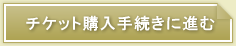 チケット購入手続きに進む